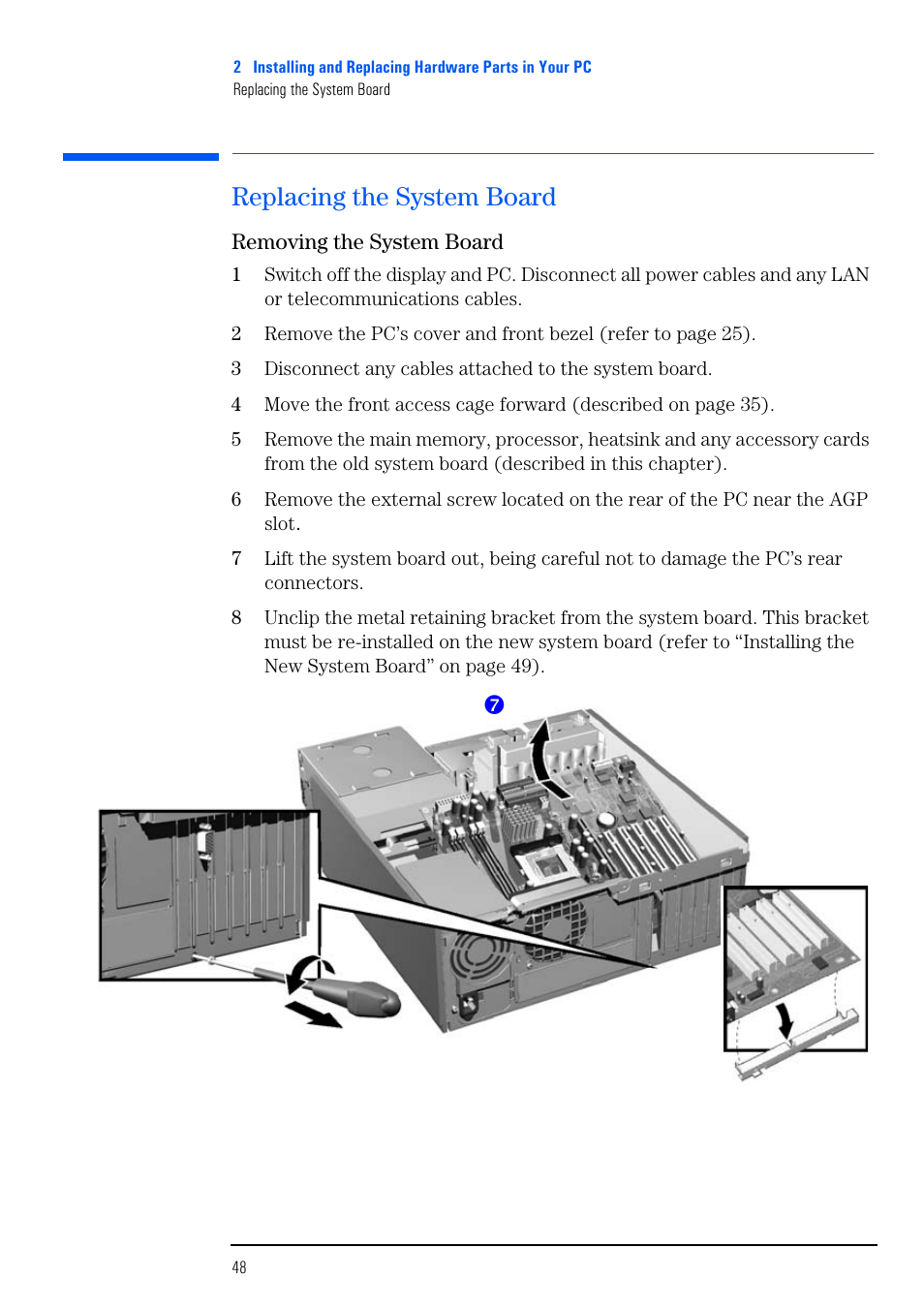 2 Installing and Replacing Hardware Parts in Your PC
Replacing the System Board

Replacing the System Board

Removing the System Board

1 Switch off the display and PC. Disconnect all power cables and any LAN or telecommunications cables.

2 Remove the PC's cover and front bezel (refer to page 25).

3 Disconnect any cables attached to the system board.

4 Move the front access cage forward (described on page 35).

5 Remove the main memory, processor, heatsink and any accessory cards from the old system board (described in this chapter).

6 Remove the external screw located on the rear of the PC near the AGP slot.

7 Lift the system board out, being careful not to damage the PC's rear connectors.

8 Unclip the metal retaining bracket from the system board. This bracket must be re-installed on the new system board (refer to "Installing the New System Board" on page 49).

7

48